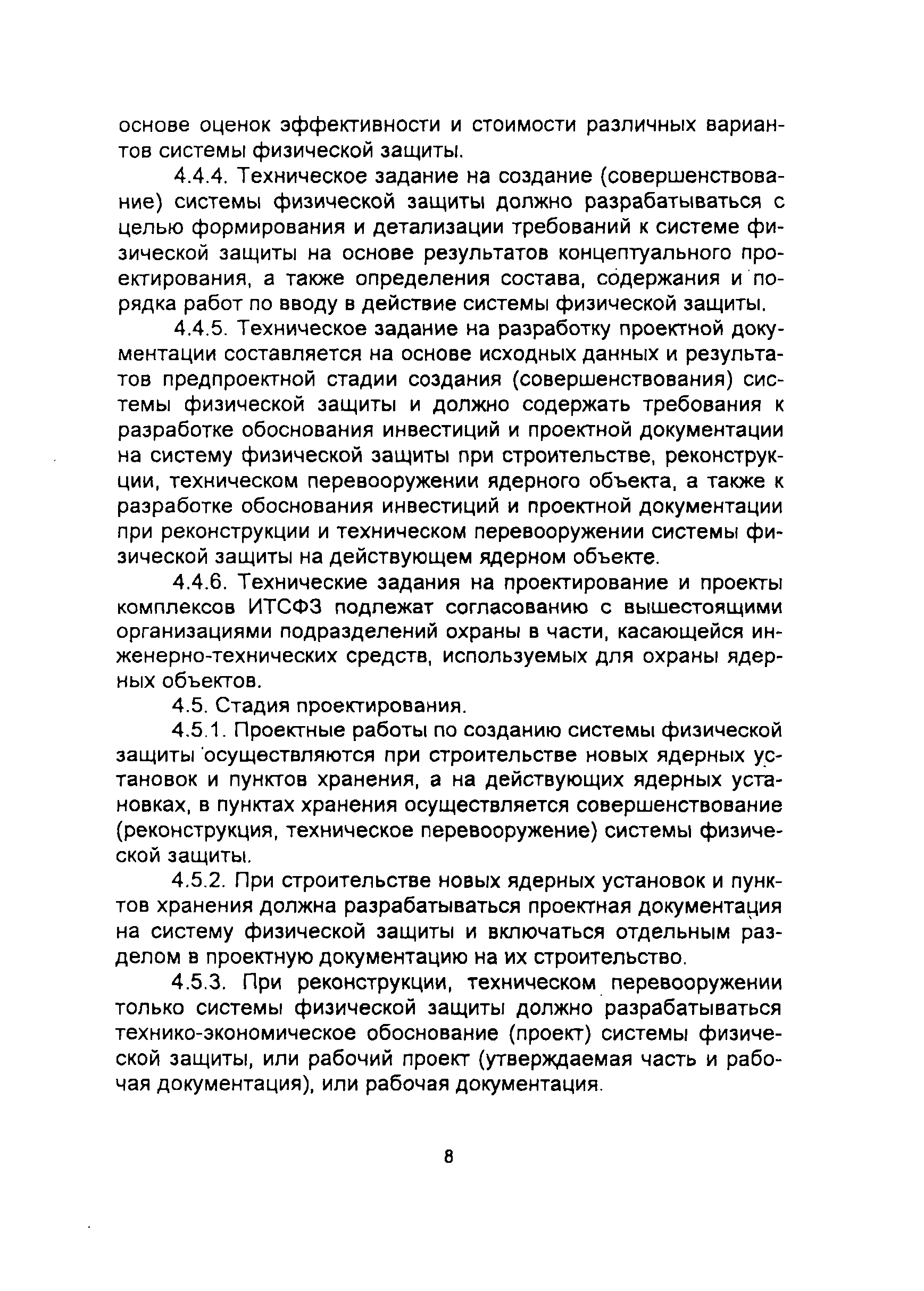 основе оценок эффективности и стоимости различных вариантов системы физической защиты.

4.4.4. Техническое задание на создание (совершенствование) системы физической защиты должно разрабатываться с целью формирования и детализации требований к системе физической защиты на основе результатов концептуального проектирования, а также определения состава, содержания и порядка работ по вводу в действие системы физической защиты.

4.4.5. Техническое задание на разработку проектной документации составляется на основе исходных данных и результатов предпроектной стадии создания (совершенствования) системы физической защиты и должно содержать требования к разработке обоснования инвестиций и проектной документации на систему физической защиты при строительстве, реконструкции, техническом перевооружении ядерного объекта, а также к разработке обоснования инвестиций и проектной документации при реконструкции и техническом перевооружении системы физической защиты на действующем ядерном объекте.

4.4.6. Технические задания на проектирование и проекты комплексов ИТСФЗ подлежат согласованию с вышестоящими организациями подразделений охраны в части, касающейся инженерно-технических средств, используемых для охраны ядерных объектов.

4.5. Стадия проектирования.

4.5.1. Проектные работы по созданию системы физической защиты осуществляются при строительстве новых ядерных установок и пунктов хранения, а на действующих ядерных установках, в пунктах хранения осуществляется совершенствование (реконструкция, техническое перевооружение) системы физической защиты.

4.5.2. При строительстве новых ядерных установок и пунктов хранения должна разрабатываться проектная документация на систему физической защиты и включаться отдельным разделом в проектную документацию на их строительство.

4.5.3. При реконструкции, техническом перевооружении только системы физической защиты должно разрабатываться технико-экономическое обоснование (проект) системы физической защиты, или рабочий проект (утверждаемая часть и рабочая документация), или рабочая документация.

8